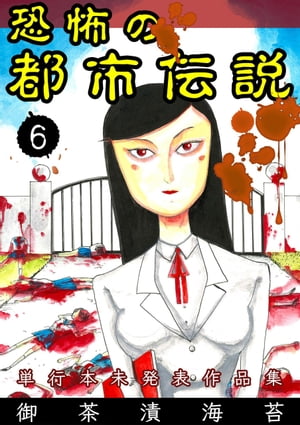 恐怖の
都市伝説
6

単行本未発表作品集

御茶漬海苔